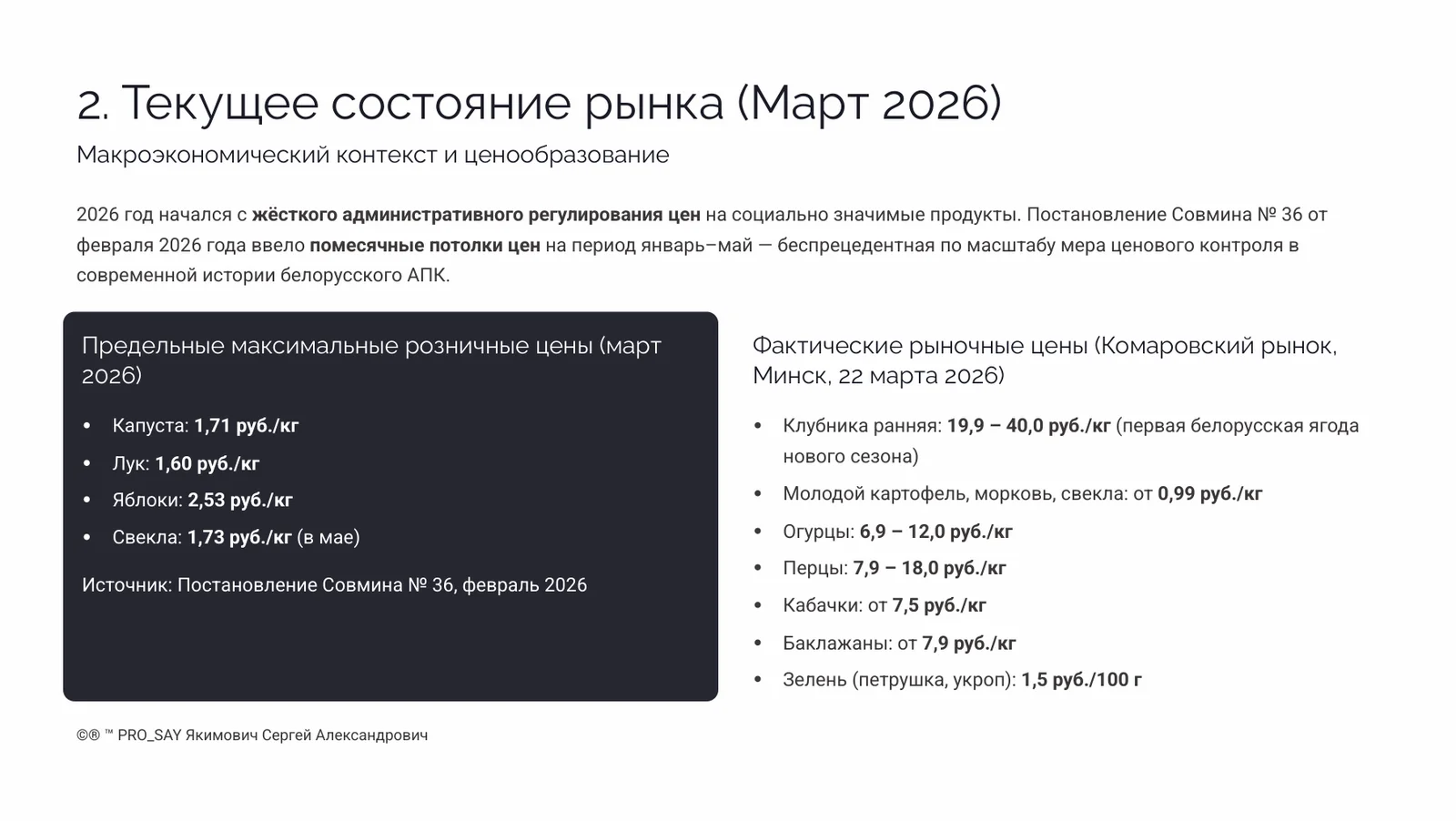 2. Текущее состояние рынка (Март 2026)

Макроэкономический контекст и ценообразование

2026 год начался с жёсткого административного регулирования цен на социально значимые продукты. Постановление Совмина № 36 от февраля 2026 года ввело помесячные потолки цен на период январь–май — беспрецедентная по масштабу мера ценового контроля в современной истории белорусского АПК.

Предельные максимальные розничные цены (март 2026)

• Капуста: 1,71 руб./кг
• Лук: 1,60 руб./кг
• Яблоки: 2,53 руб./кг
• Свекла: 1,73 руб./кг (в мае)

Источник: Постановление Совмина № 36, февраль 2026

Фактические рыночные цены (Комаровский рынок, Минск, 22 марта 2026)

• Клубника ранняя: 19,9 – 40,0 руб./кг (первая белорусская ягода нового сезона)
• Молодой картофель, морковь, свекла: от 0,99 руб./кг
• Огурцы: 6,9 – 12,0 руб./кг
• Перцы: 7,9 – 18,0 руб./кг
• Кабачки: от 7,5 руб./кг
• Баклажаны: от 7,9 руб./кг
• Зелень (петрушка, укроп): 1,5 руб./100 г

©® ™ PRO_SAY Якимович Сергей Александрович